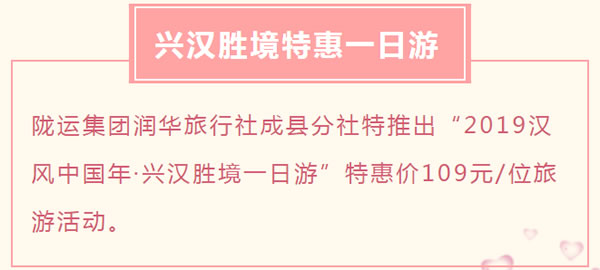 兴汉胜境特惠一日游

陇运集团润华旅行社成县分社特推出“2019汉风中国年·兴汉胜境一日游”特惠价109元/位旅游活动。